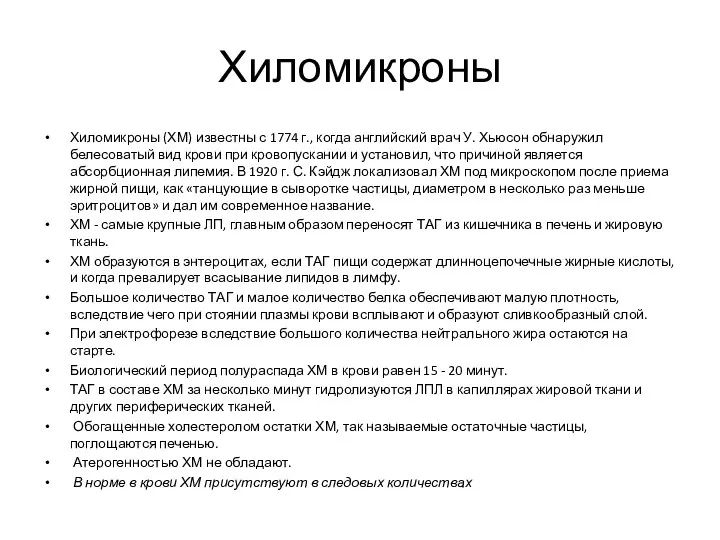 Хиломикроны

• Хиломикроны (ХМ) известны с 1774 г., когда английский врач У. Хьюсон обнаружил белесоватый вид крови при кровопускании и установил, что причиной является абсорбционная липемия. В 1920 г. С. Кэйдж локализовал ХМ под микроскопом после приема жирной пищи, как «танцующие в сыворотке частицы, диаметром в несколько раз меньше эритроцитов» и дал им современное название.
• ХМ - самые крупные ЛП, главным образом переносят ТАГ из кишечника в печень и жировую ткань.
• ХМ образуются в энтероцитах, если ТАГ пищи содержат длинноцепочечные жирные кислоты, и когда превалирует всасывание липидов в лимфу.
• Большое количество ТАГ и малое количество белка обеспечивают малую плотность, вследствие чего при стоянии плазмы крови всплывают и образуют сливкообразный слой.
• При электрофорезе вследствие большого количества нейтрального жира остаются на старте.
• Биологический период полураспада ХМ в крови равен 15 - 20 минут.
• ТАГ в составе ХМ за несколько минут гидролизуются ЛПЛ в капиллярах жировой ткани и других периферических тканей.
• Обогащенные холестеролом остатки ХМ, так называемые остаточные частицы, поглощаются печенью.
• Атерогенностью ХМ не обладают.
• В норме в крови ХМ присутствуют в следовых количествах